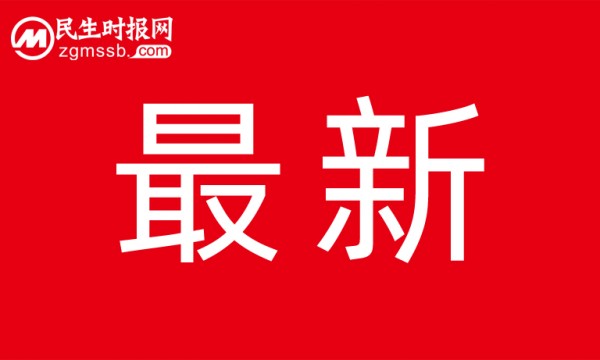 民生时报网
zgmssb.com

最新